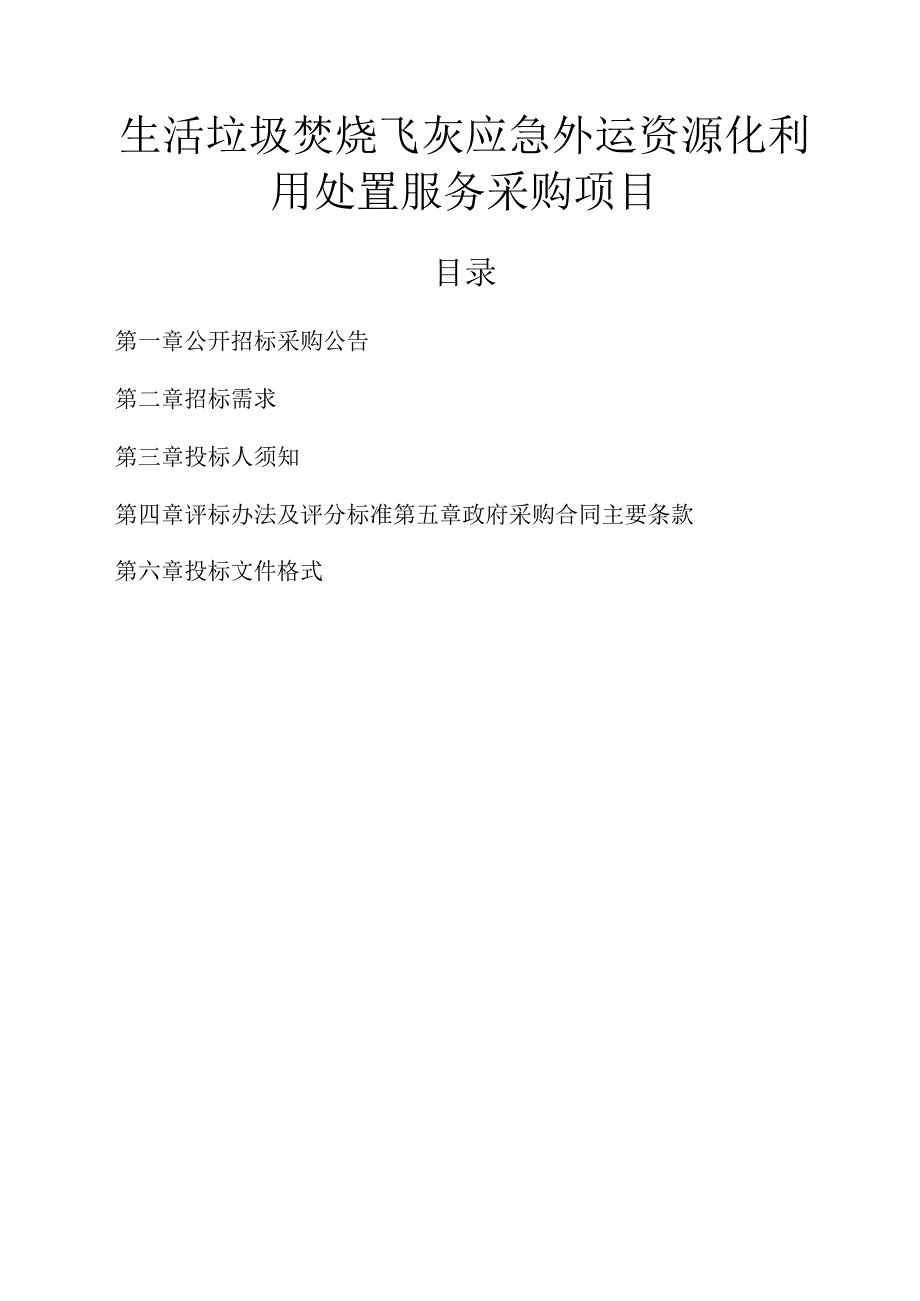 生活垃圾焚烧飞灰应急外运资源化利用处置服务采购项目

目录

第一章公开招标采购公告

第二章招标需求

第三章投标人须知

第四章评标办法及评分标准第五章政府采购合同主要条款

第六章投标文件格式